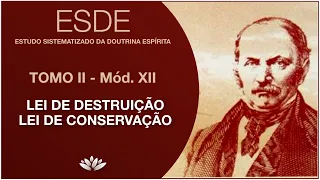 ESDE

ESTUDO SISTEMATIZADO DA DOUTRINA ESPÍRITA

TOMO II - Mód. XII

LEI DE DESTRUIÇÃO
LEI DE CONSERVAÇÃO